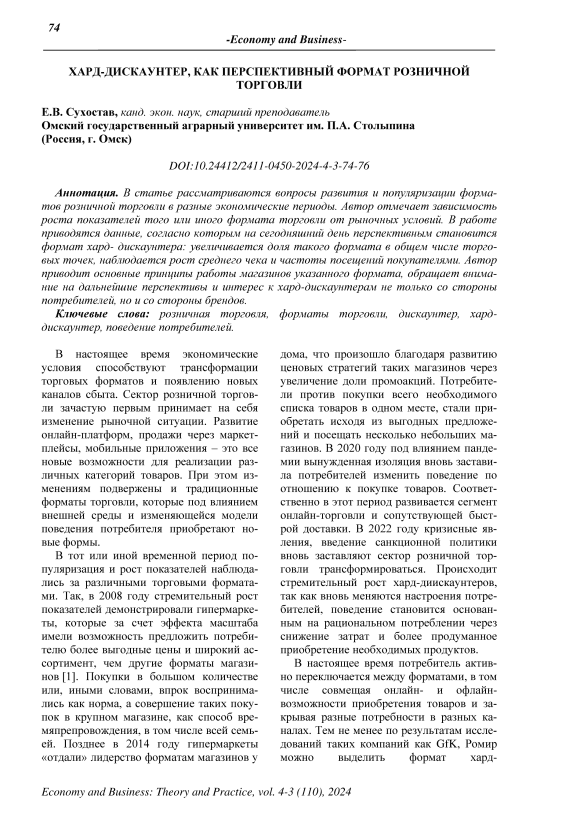 74

-Economy and Business-

ХАРД-ДИСКАУНТЕР, КАК ПЕРСПЕКТИВНЫЙ ФОРМАТ РОЗНИЧНОЙ ТОРГОВЛИ

Е.В. Сухостав, канд. экон. наук, старший преподаватель
Омский государственный аграрный университет им. П.А. Столыпина (Россия, г. Омск)

DOI:10.24412/2411-0450-2024-4-3-74-76

Аннотация. В статье рассматриваются вопросы развития и популяризации форматов розничной торговли в разные экономические периоды. Автор отмечает зависимость роста показателей того или иного формата торговли от рыночных условий. В работе приводятся данные, согласно которым на сегодняшний день перспективным становится формат хард- дискаунтера: увеличивается доля такого формата в общем числе торговых точек, наблюдается рост среднего чека и частоты посещений покупателями. Автор приводит основные принципы работы магазинов указанного формата, обращает внимание на дальнейшие перспективы и интерес к хард-дискаунтерам не только со стороны потребителей, но и со стороны брендов.

Ключевые слова: розничная торговля, форматы торговли, дискаунтер, хард-дискаунтер, поведение потребителей.

В настоящее время экономические условия способствуют трансформации торговых форматов и появлению новых каналов сбыта. Сектор розничной торговли зачастую первым принимает на себя изменение рыночной ситуации. Развитие онлайн-платформ, продажи через маркетплейсы, мобильные приложения – это все новые возможности для реализации различных категорий товаров. При этом изменениям подвержены и традиционные форматы торговли, которые под влиянием внешней среды и изменяющейся модели поведения потребителя приобретают новые формы.

В тот или иной временной период популяризация и рост показателей наблюдались за различными торговыми форматами. Так, в 2008 году стремительный рост показателей демонстрировали гипермаркеты, которые за счет эффекта масштаба имели возможность предложить потребителю более выгодные цены и широкий ассортимент, чем другие форматы магазинов [1]. Покупки в большом количестве или, иными словами, впрок воспринимались как норма, а совершение таких покупок в крупном магазине, как способ времяпрепровождения, в том числе всей семьей. Позднее в 2014 году гипермаркеты «отдали» лидерство форматам магазинов у дома, что произошло благодаря развитию ценовых стратегий таких магазинов через увеличение доли промоакций. Потребители против покупки всего необходимого списка товаров в одном месте, стали приобретать исходя из выгодных предложений и посещать несколько небольших магазинов. В 2020 году под влиянием пандемии вынужденная изоляция вновь заставила потребителей изменить поведение по отношению к покупке товаров. Соответственно в этот период развивается сегмент онлайн-торговли и сопутствующей быстрой доставки. В 2022 году кризисные явления, введение санкционной политики вновь заставляют сектор розничной торговли трансформироваться. Происходит стремительный рост хард-дискаунтеров, так как вновь меняются настроения потребителей, поведение становится основанным на рациональном потреблении через снижение затрат и более продуманное приобретение необходимых продуктов.

В настоящее время потребитель активно переключается между форматами, в том числе совмещая онлайн- и офлайн-возможности приобретения товаров и закрывая разные потребности в разных каналах. Тем не менее по результатам исследований таких компаний как GfK, Ромир можно выделить формат хард-

Economy and Business: Theory and Practice, vol. 4-3 (110), 2024